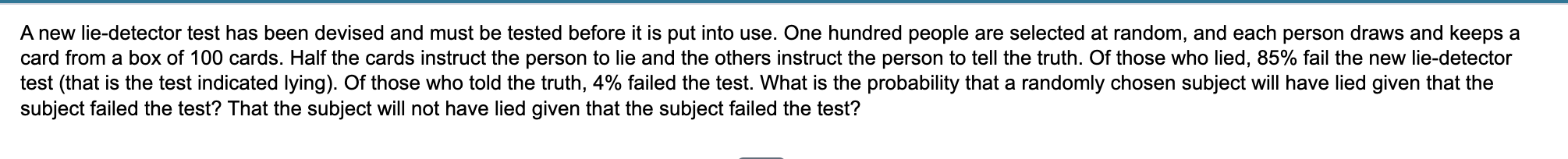 A new lie-detector test has been devised and must be tested before it is put into use. One hundred people are selected at random, and each person draws and keeps a card from a box of 100 cards. Half the cards instruct the person to lie and the others instruct the person to tell the truth. Of those who lied, 85% fail the new lie-detector test (that is the test indicated lying). Of those who told the truth, 4% failed the test. What is the probability that a randomly chosen subject will have lied given that the subject failed the test? That the subject will not have lied given that the subject failed the test?